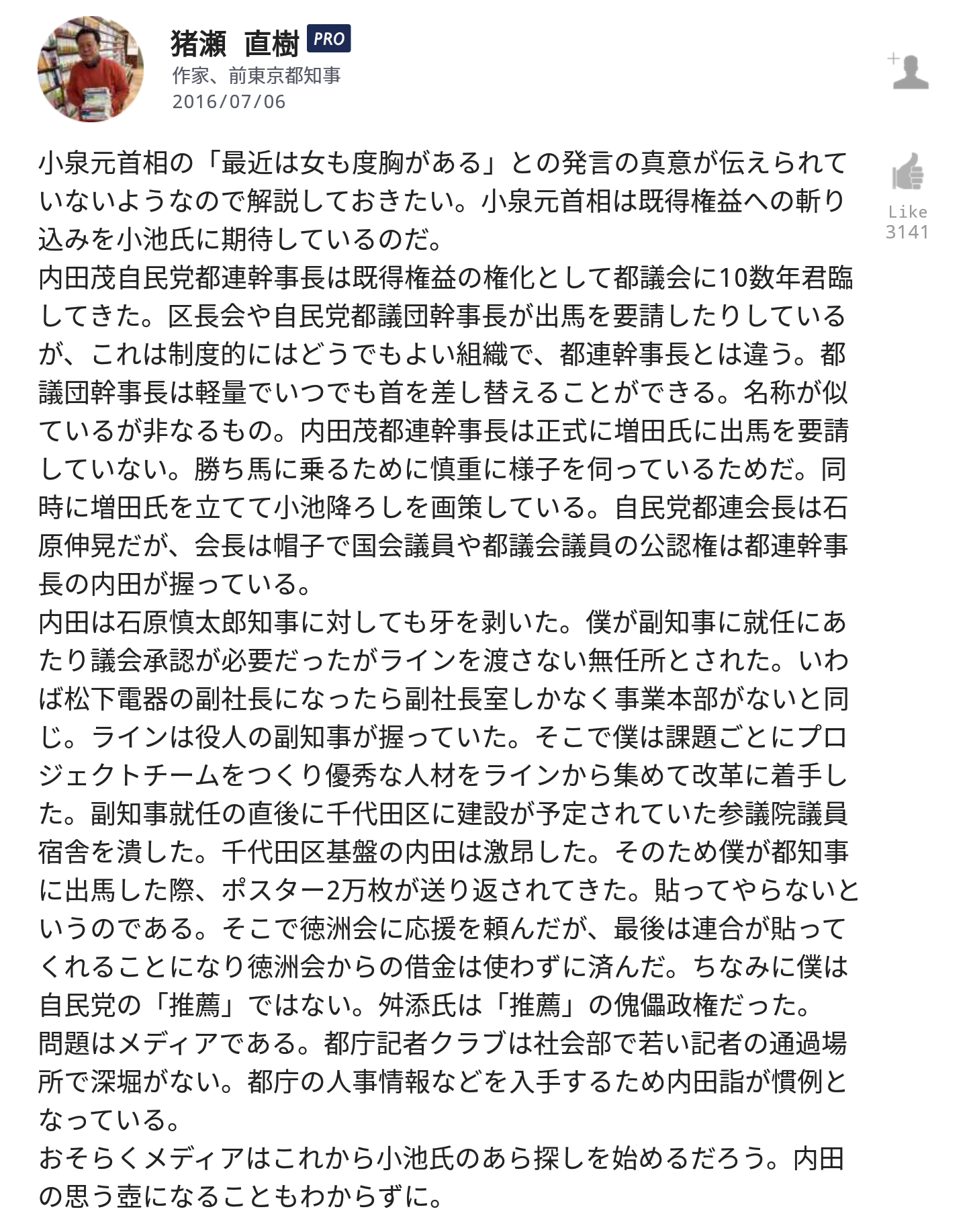 猪瀬 直樹 PRO
作家、前東京都知事
2016/07/06

Like
3141

小泉元首相の「最近は女も度胸がある」との発言の真意が伝えられていないようなので解説しておきたい。小泉元首相は既得権益への斬り込みを小池氏に期待しているのだ。
内田茂自民党都連幹事長は既得権益の権化として都議会に10数年君臨してきた。区長会や自民党都議団幹事長が出馬を要請したりしているが、これは制度的にはどうでもよい組織で、都連幹事長とは違う。都議団幹事長は軽量でいつでも首を差し替えることができる。名称が似ているが非なるもの。内田茂都連幹事長は正式に増田氏に出馬を要請していない。勝ち馬に乗るために慎重に様子を伺っているためだ。同時に増田氏を立てて小池降ろしを画策している。自民党都連会長は石原伸晃だが、会長は帽子で国会議員や都議会議員の公認権は都連幹事長の内田が握っている。
内田は石原慎太郎知事に対しても牙を剥いた。僕が副知事に就任にあたり議会承認が必要だったがラインを渡さない無任所とされた。いわば松下電器の副社長になったら副社長室しかなく事業本部がないと同じ。ラインは役人の副知事が握っていた。そこで僕は課題ごとにプロジェクトチームをつくり優秀な人材をラインから集めて改革に着手した。副知事就任の直後に千代田区に建設が予定されていた参議院議員宿舎を潰した。千代田区基盤の内田は激昂した。そのため僕が都知事に出馬した際、ポスター2万枚が送り返されてきた。貼ってやらないというのである。そこで徳洲会に応援を頼んだが、最後は連合が貼ってくれることになり徳洲会からの借金は使わずに済んだ。ちなみに僕は自民党の「推薦」ではない。舛添氏は「推薦」の傀儡政権だった。
問題はメディアである。都庁記者クラブは社会部で若い記者の通過場所で深堀がない。都庁の人事情報などを入手するため内田詣が慣例となっている。
おそらくメディアはこれから小池氏のあら探しを始めるだろう。内田の思う壺になることもわからずに。